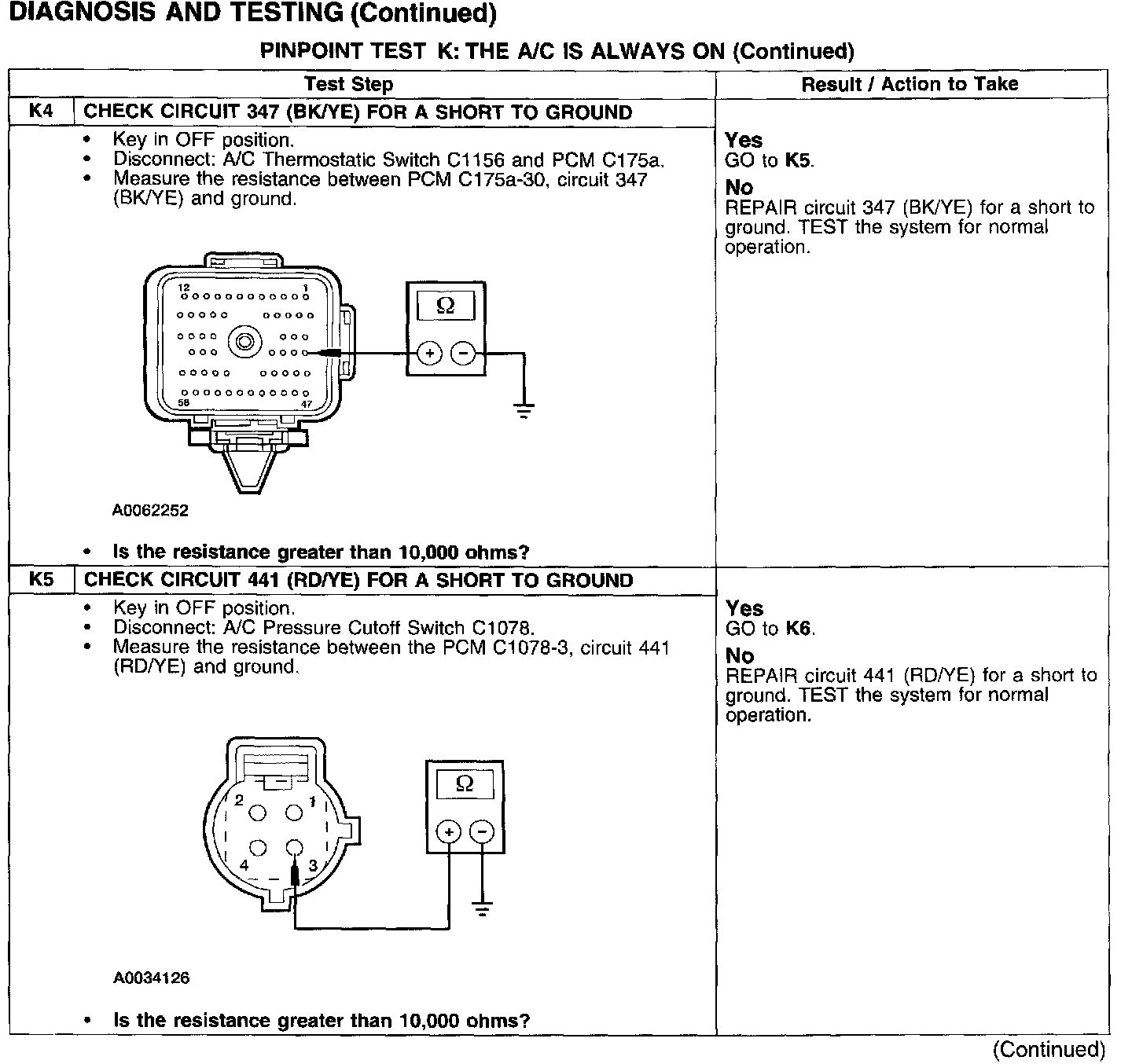 DIAGNOSIS AND TESTING (Continued)

PINPOINT TEST K: THE A/C IS ALWAYS ON (Continued)

| Test Step | Result / Action to Take |
|---|---|
| K4 CHECK CIRCUIT 347 (BK/YE) FOR A SHORT TO GROUND | |
| • Key in OFF position. • Disconnect: A/C Thermostatic Switch C1156 and PCM C175a. • Measure the resistance between PCM C175a-30, circuit 347 (BK/YE) and ground. 12 1 58 47 Ω + − A0062252 • Is the resistance greater than 10,000 ohms? | Yes GO to K5. No REPAIR circuit 347 (BK/YE) for a short to ground. TEST the system for normal operation. |
| K5 CHECK CIRCUIT 441 (RD/YE) FOR A SHORT TO GROUND | |
| • Key in OFF position. • Disconnect: A/C Pressure Cutoff Switch C1078. • Measure the resistance between the PCM C1078-3, circuit 441 (RD/YE) and ground. 2 1 4 3 Ω + − A0034126 • Is the resistance greater than 10,000 ohms? | Yes GO to K6. No REPAIR circuit 441 (RD/YE) for a short to ground. TEST the system for normal operation. |

(Continued)